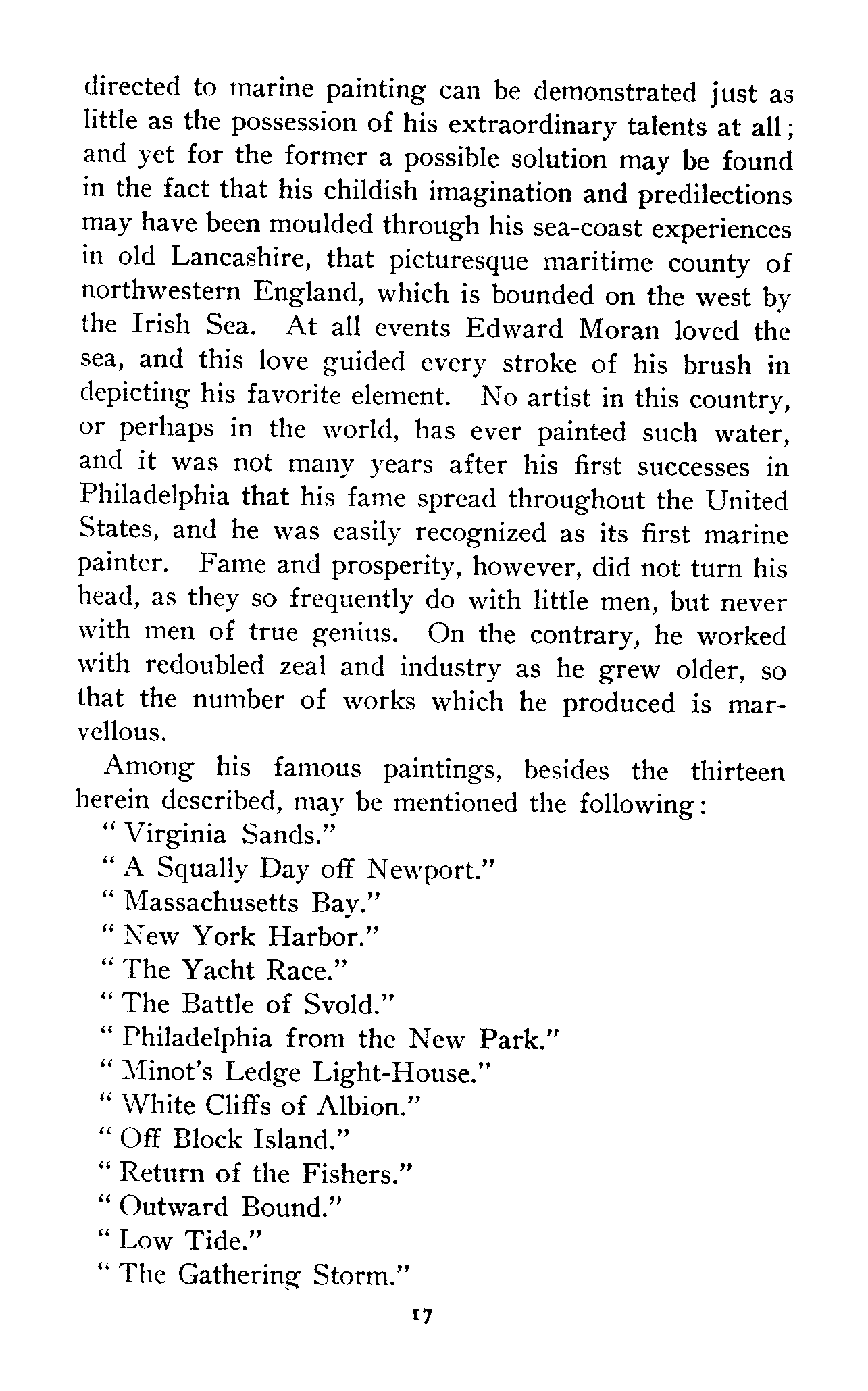 directed to marine painting can be demonstrated just as little as the possession of his extraordinary talents at all; and yet for the former a possible solution may be found in the fact that his childish imagination and predilections may have been moulded through his sea-coast experiences in old Lancashire, that picturesque maritime county of northwestern England, which is bounded on the west by the Irish Sea. At all events Edward Moran loved the sea, and this love guided every stroke of his brush in depicting his favorite element. No artist in this country, or perhaps in the world, has ever painted such water, and it was not many years after his first successes in Philadelphia that his fame spread throughout the United States, and he was easily recognized as its first marine painter. Fame and prosperity, however, did not turn his head, as they so frequently do with little men, but never with men of true genius. On the contrary, he worked with redoubled zeal and industry as he grew older, so that the number of works which he produced is marvellous.

Among his famous paintings, besides the thirteen herein described, may be mentioned the following:
" Virginia Sands."
" A Squally Day off Newport."
" Massachusetts Bay."
" New York Harbor."
" The Yacht Race."
" The Battle of Svold."
" Philadelphia from the New Park."
" Minot's Ledge Light-House."
" White Cliffs of Albion."
" Off Block Island."
" Return of the Fishers."
" Outward Bound."
" Low Tide."
" The Gathering Storm."

17